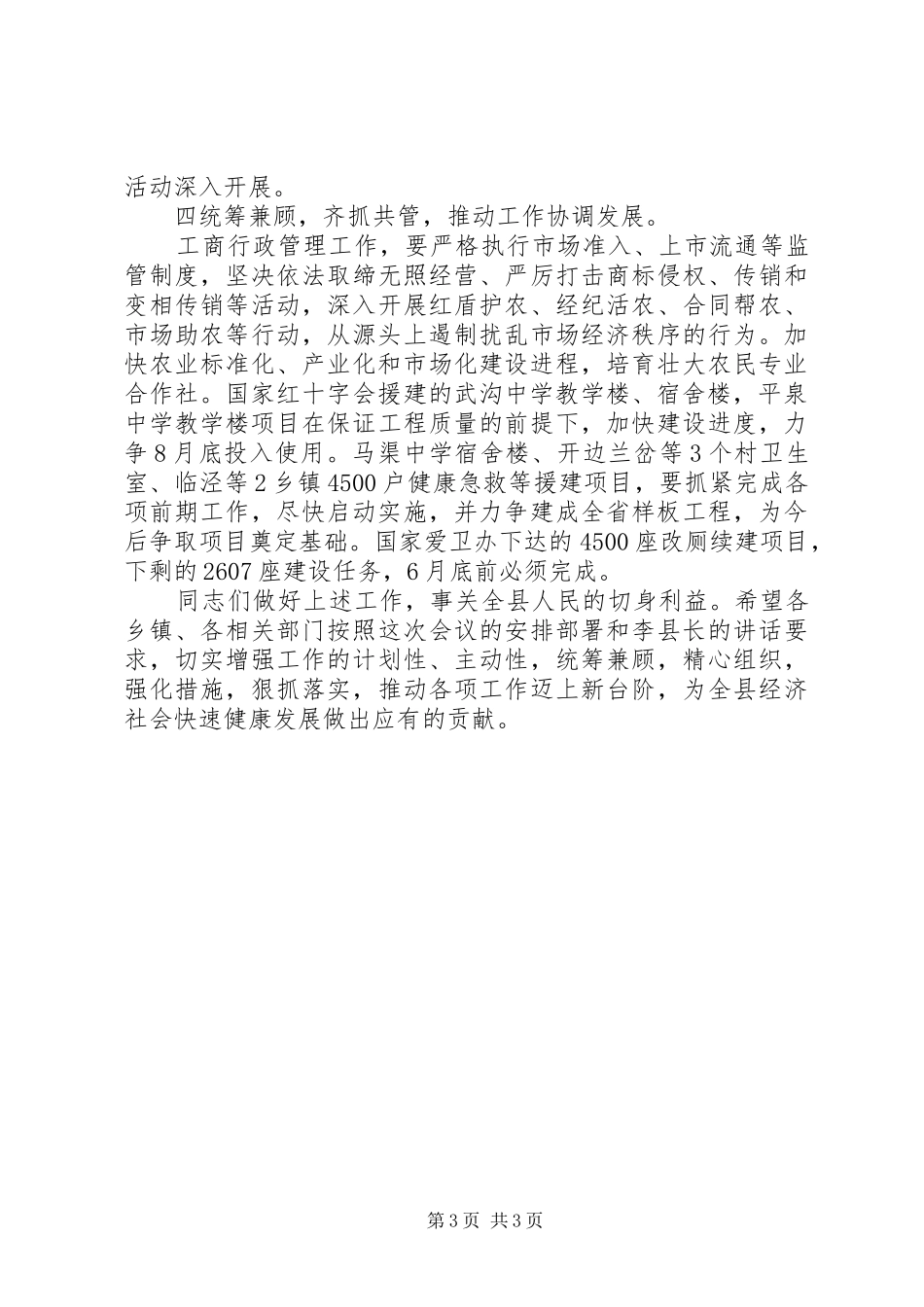 活动深入开展。

四统筹兼顾，齐抓共管，推动工作协调发展。

工商行政管理工作，要严格执行市场准入、上市流通等监管制度，坚决依法取缔无照经营、严厉打击商标侵权、传销和变相传销等活动，深入开展红盾护农、经纪活农、合同帮农、市场助农等行动，从源头上遏制扰乱市场经济秩序的行为。加快农业标准化、产业化和市场化建设进程，培育壮大农民专业合作社。国家红十字会援建的武沟中学教学楼、宿舍楼，平泉中学教学楼项目在保证工程质量的前提下，加快建设进度，力争8月底投入使用。马渠中学宿舍楼、开边兰岔等3个村卫生室、临泾等2乡镇4500户健康急救等援建项目，要抓紧完成各项前期工作，尽快启动实施，并力争建成全省样板工程，为今后争取项目奠定基础。国家爱卫办下达的4500座改厕续建项目，下剩的2607座建设任务，6月底前必须完成。

同志们做好上述工作，事关全县人民的切身利益。希望各乡镇、各相关部门按照这次会议的安排部署和李县长的讲话要求，切实增强工作的计划性、主动性，统筹兼顾，精心组织，强化措施，狠抓落实，推动各项工作迈上新台阶，为全县经济社会快速健康发展做出应有的贡献。

第3页 共3页